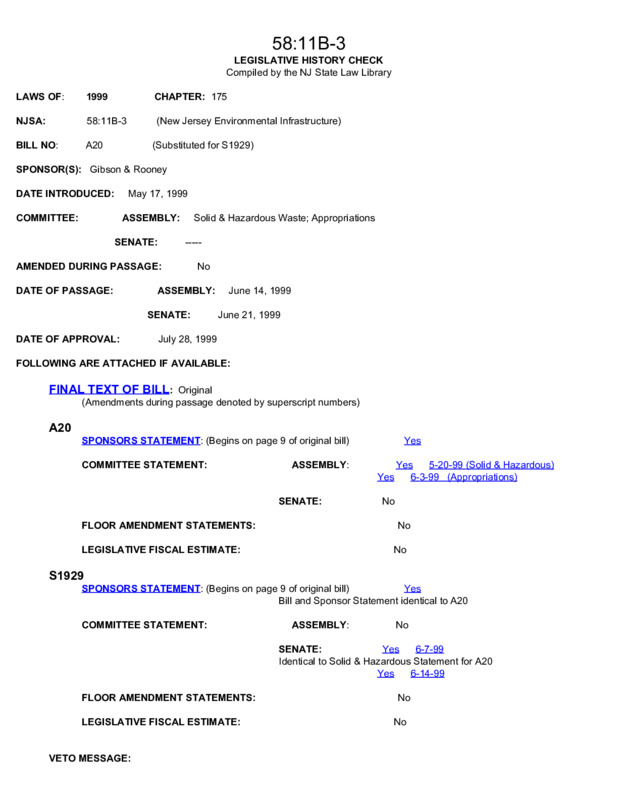 58:11B-3
LEGISLATIVE HISTORY CHECK
Compiled by the NJ State Law Library

LAWS OF: 1999 CHAPTER: 175

NJSA: 58:11B-3 (New Jersey Environmental Infrastructure)

BILL NO: A20 (Substituted for S1929)

SPONSOR(S): Gibson & Rooney

DATE INTRODUCED: May 17, 1999

COMMITTEE: ASSEMBLY: Solid & Hazardous Waste; Appropriations

SENATE: -----

AMENDED DURING PASSAGE: No

DATE OF PASSAGE: ASSEMBLY: June 14, 1999

SENATE: June 21, 1999

DATE OF APPROVAL: July 28, 1999

FOLLOWING ARE ATTACHED IF AVAILABLE:

FINAL TEXT OF BILL: Original
(Amendments during passage denoted by superscript numbers)

A20

SPONSORS STATEMENT: (Begins on page 9 of original bill) Yes

COMMITTEE STATEMENT: ASSEMBLY: Yes 5-20-99 (Solid & Hazardous)
Yes 6-3-99 (Appropriations)

SENATE: No

FLOOR AMENDMENT STATEMENTS: No

LEGISLATIVE FISCAL ESTIMATE: No

S1929

SPONSORS STATEMENT: (Begins on page 9 of original bill) Yes
Bill and Sponsor Statement identical to A20

COMMITTEE STATEMENT: ASSEMBLY: No

SENATE: Yes 6-7-99
Identical to Solid & Hazardous Statement for A20
Yes 6-14-99

FLOOR AMENDMENT STATEMENTS: No

LEGISLATIVE FISCAL ESTIMATE: No

VETO MESSAGE: